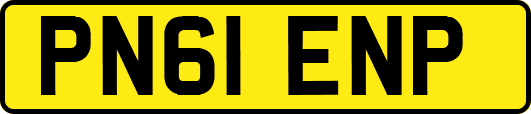 PN61 ENP